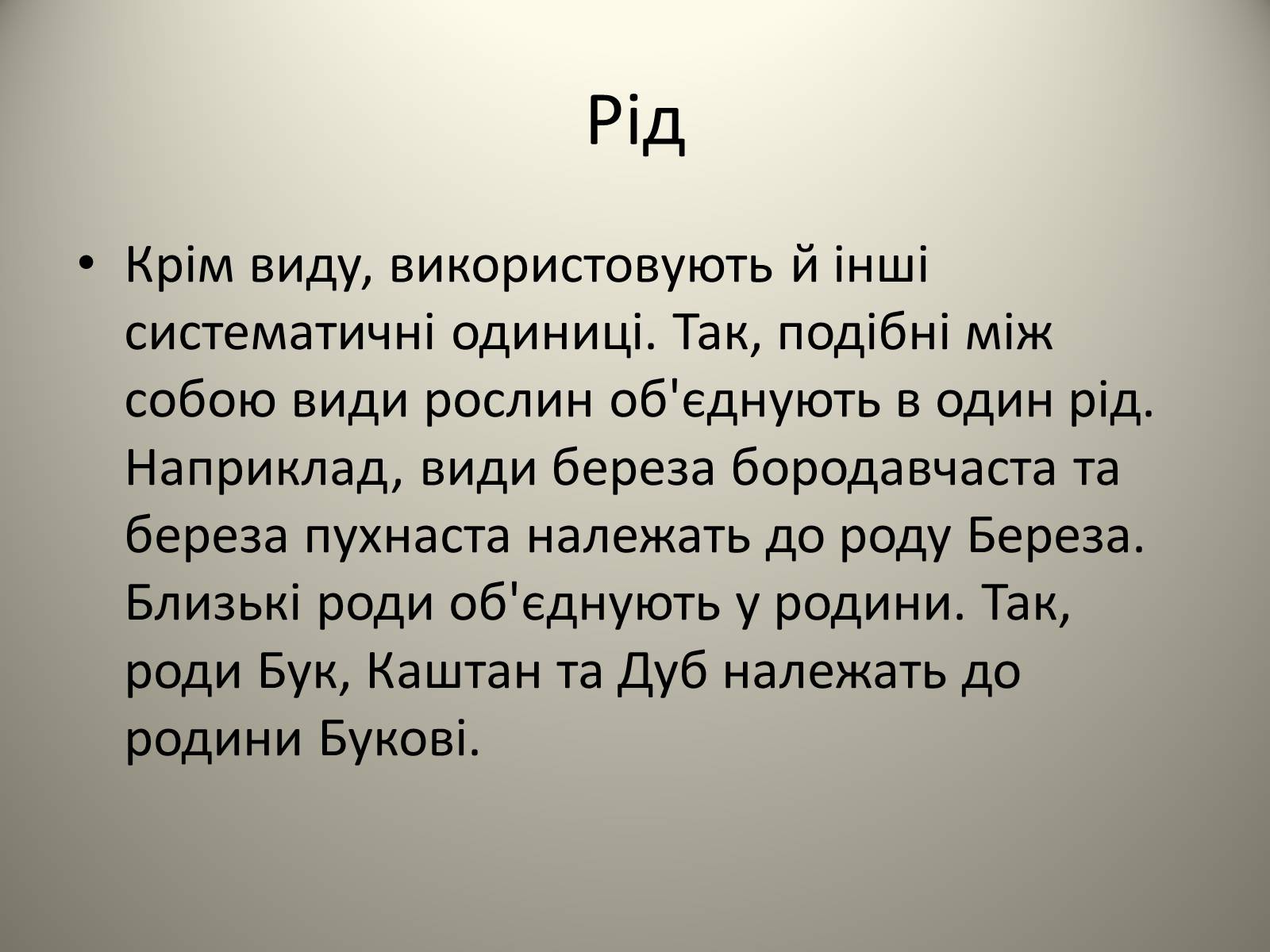 Рід

• Крім виду, використовують й інші систематичні одиниці. Так, подібні між собою види рослин об'єднують в один рід. Наприклад, види береза бородавчаста та береза пухнаста належать до роду Береза. Близькі роди об'єднують у родини. Так, роди Бук, Каштан та Дуб належать до родини Букові.